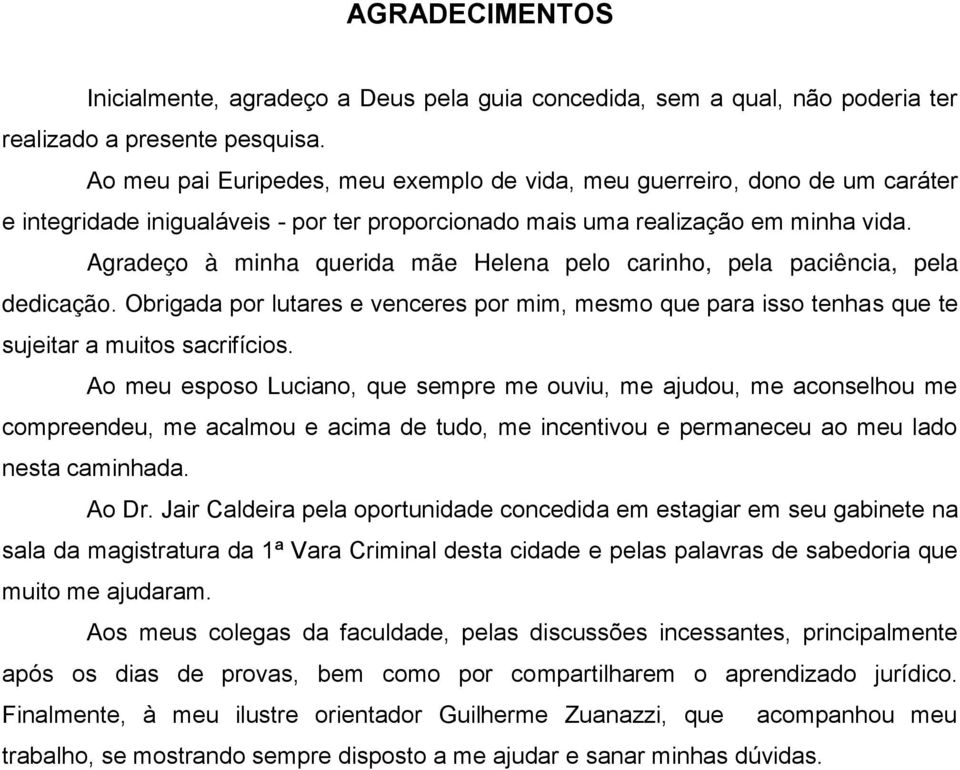 AGRADECIMENTOS

Inicialmente, agradeço a Deus pela guia concedida, sem a qual, não poderia ter realizado a presente pesquisa.

Ao meu pai Euripedes, meu exemplo de vida, meu guerreiro, dono de um caráter e integridade inigualáveis - por ter proporcionado mais uma realização em minha vida.

Agradeço à minha querida mãe Helena pelo carinho, pela paciência, pela dedicação. Obrigada por lutares e venceres por mim, mesmo que para isso tenhas que te sujeitar a muitos sacrifícios.

Ao meu esposo Luciano, que sempre me ouviu, me ajudou, me aconselhou me compreendeu, me acalmou e acima de tudo, me incentivou e permaneceu ao meu lado nesta caminhada.

Ao Dr. Jair Caldeira pela oportunidade concedida em estagiar em seu gabinete na sala da magistratura da 1ª Vara Criminal desta cidade e pelas palavras de sabedoria que muito me ajudaram.

Aos meus colegas da faculdade, pelas discussões incessantes, principalmente após os dias de provas, bem como por compartilharem o aprendizado jurídico. Finalmente, à meu ilustre orientador Guilherme Zuanazzi, que acompanhou meu trabalho, se mostrando sempre disposto a me ajudar e sanar minhas dúvidas.